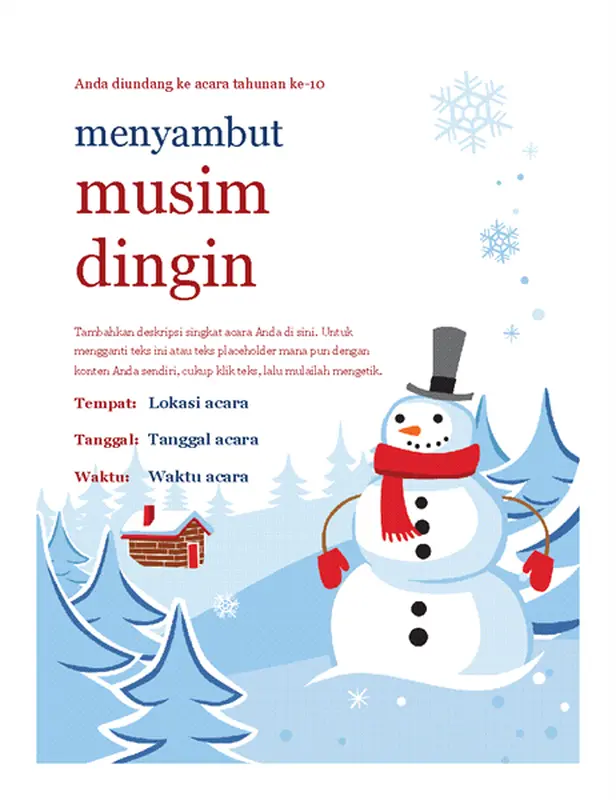 Anda diundang ke acara tahunan ke-10

menyambut

musim dingin

Tambahkan deskripsi singkat acara Anda di sini. Untuk mengganti teks ini atau teks placeholder mana pun dengan konten Anda sendiri, cukup klik teks, lalu mulailah mengetik.

Tempat: Lokasi acara

Tanggal: Tanggal acara

Waktu: Waktu acara